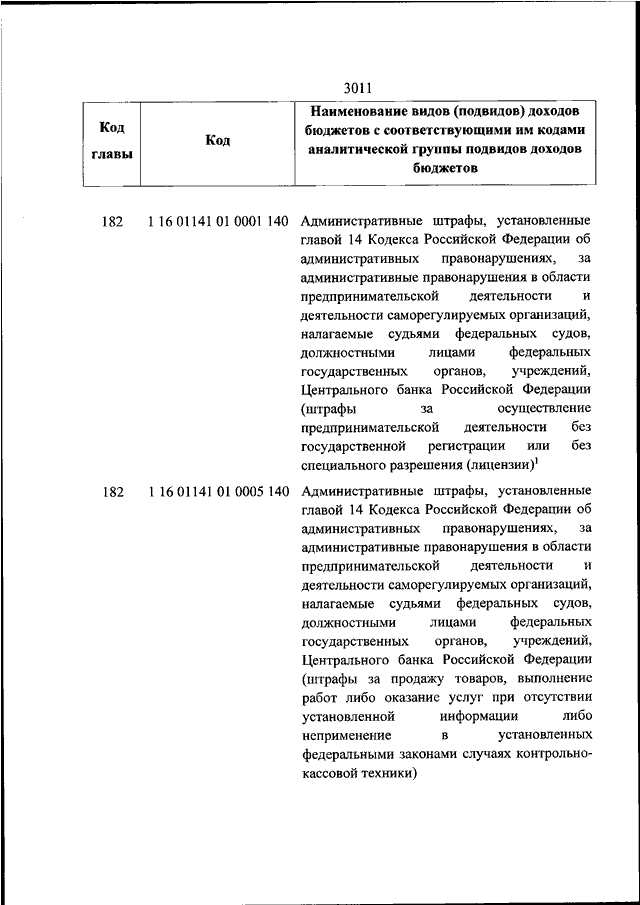 3011

| Код главы | Код | Наименование видов (подвидов) доходов бюджетов с соответствующими им кодами аналитической группы подвидов доходов бюджетов |
|---|---|---|
| 182 | 1 16 01141 01 0001 140 | Административные штрафы, установленные главой 14 Кодекса Российской Федерации об административных правонарушениях, за административные правонарушения в области предпринимательской деятельности и деятельности саморегулируемых организаций, налагаемые судьями федеральных судов, должностными лицами федеральных государственных органов, учреждений, Центрального банка Российской Федерации (штрафы за осуществление предпринимательской деятельности без государственной регистрации или без специального разрешения (лицензии)$^1$ |
| 182 | 1 16 01141 01 0005 140 | Административные штрафы, установленные главой 14 Кодекса Российской Федерации об административных правонарушениях, за административные правонарушения в области предпринимательской деятельности и деятельности саморегулируемых организаций, налагаемые судьями федеральных судов, должностными лицами федеральных государственных органов, учреждений, Центрального банка Российской Федерации (штрафы за продажу товаров, выполнение работ либо оказание услуг при отсутствии установленной информации либо неприменение в установленных федеральными законами случаях контрольно-кассовой техники) |